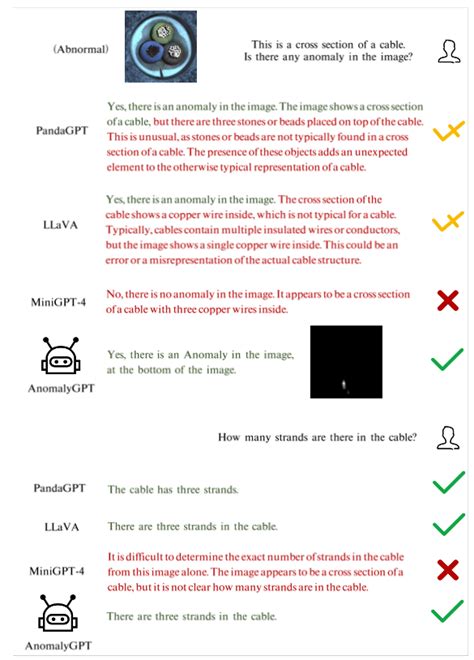 (Abnormal)

This is a cross section of a cable. Is there any anomaly in the image?

PandaGPT

Yes, there is an anomaly in the image. The image shows a cross section of a cable, but there are three stones or beads placed on top of the cable. This is unusual, as stones or beads are not typically found in a cross section of a cable. The presence of these objects adds an unexpected element to the otherwise typical representation of a cable.

LLaVA

Yes, there is an anomaly in the image. The cross section of the cable shows a copper wire inside, which is not typical for a cable. Typically, cables contain multiple insulated wires or conductors, but the image shows a single copper wire inside. This could be an error or a misrepresentation of the actual cable structure.

MiniGPT-4

No, there is no anomaly in the image. It appears to be a cross section of a cable with three copper wires inside.

AnomalyGPT

Yes, there is an Anomaly in the image, at the bottom of the image.

How many strands are there in the cable?

PandaGPT

The cable has three strands.

LLaVA

There are three strands in the cable.

MiniGPT-4

It is difficult to determine the exact number of strands in the cable from this image alone. The image appears to be a cross section of a cable, but it is not clear how many strands are in the cable.

AnomalyGPT

There are three strands in the cable.